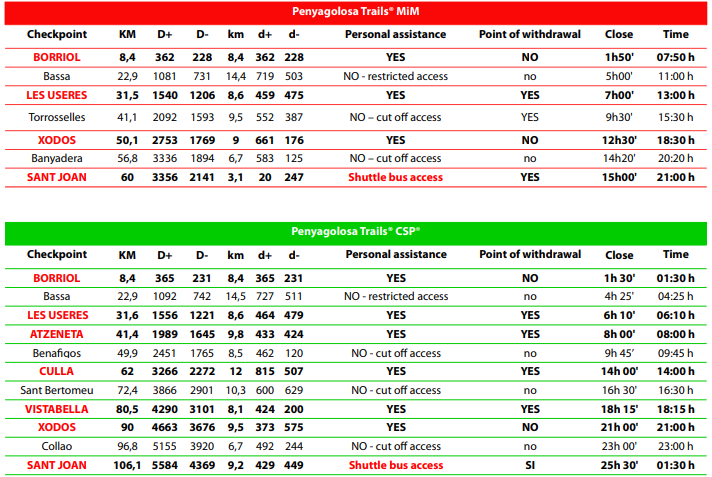 Penyagolosa Trails® MiM

| Checkpoint | KM | D+ | D- | km | d+ | d- | Personal assistance | Point of withdrawal | Close | Time |
|---|---|---|---|---|---|---|---|---|---|---|
| BORRIOL | 8,4 | 362 | 228 | 8,4 | 362 | 228 | YES | NO | 1h50' | 07:50 h |
| Bassa | 22,9 | 1081 | 731 | 14,4 | 719 | 503 | NO - restricted access | no | 5h00' | 11:00 h |
| LES USERES | 31,5 | 1540 | 1206 | 8,6 | 459 | 475 | YES | YES | 7h00' | 13:00 h |
| Torrosselles | 41,1 | 2092 | 1593 | 9,5 | 552 | 387 | NO – cut off access | YES | 9h30' | 15:30 h |
| XODOS | 50,1 | 2753 | 1769 | 9 | 661 | 176 | YES | NO | 12h30' | 18:30 h |
| Banyadera | 56,8 | 3336 | 1894 | 6,7 | 583 | 125 | NO – cut off access | no | 14h20' | 20:20 h |
| SANT JOAN | 60 | 3356 | 2141 | 3,1 | 20 | 247 | Shuttle bus access | YES | 15h00' | 21:00 h |

Penyagolosa Trails® CSP®

| Checkpoint | KM | D+ | D- | km | d+ | d- | Personal assistance | Point of withdrawal | Close | Time |
|---|---|---|---|---|---|---|---|---|---|---|
| BORRIOL | 8,4 | 365 | 231 | 8,4 | 365 | 231 | YES | NO | 1h 30' | 01:30 h |
| Bassa | 22,9 | 1092 | 742 | 14,5 | 727 | 511 | NO - restricted access | no | 4h 25' | 04:25 h |
| LES USERES | 31,6 | 1556 | 1221 | 8,6 | 464 | 479 | YES | YES | 6h 10' | 06:10 h |
| ATZENETA | 41,4 | 1989 | 1645 | 9,8 | 433 | 424 | YES | YES | 8h 00' | 08:00 h |
| Benafigos | 49,9 | 2451 | 1765 | 8,5 | 462 | 120 | NO - cut off access | no | 9h 45' | 09:45 h |
| CULLA | 62 | 3266 | 2272 | 12 | 815 | 507 | YES | YES | 14h 00' | 14:00 h |
| Sant Bertomeu | 72,4 | 3866 | 2901 | 10,3 | 600 | 629 | NO - cut off access | no | 16h 30' | 16:30 h |
| VISTABELLA | 80,5 | 4290 | 3101 | 8,1 | 424 | 200 | YES | YES | 18h 15' | 18:15 h |
| XODOS | 90 | 4663 | 3676 | 9,5 | 373 | 575 | YES | NO | 21h 00' | 21:00 h |
| Collao | 96,8 | 5155 | 3920 | 6,7 | 492 | 244 | NO - cut off access | no | 23h 00' | 23:00 h |
| SANT JOAN | 106,1 | 5584 | 4369 | 9,2 | 429 | 449 | Shuttle bus access | SI | 25h 30' | 01:30 h |